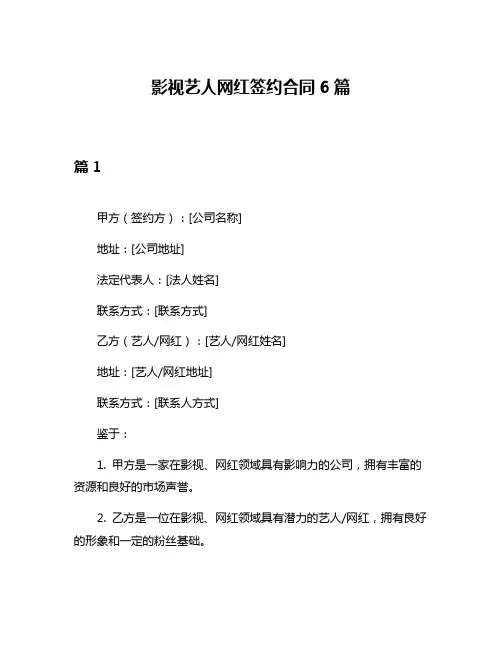 影视艺人网红签约合同 6 篇

篇 1

甲方（签约方）：[公司名称]

地址：[公司地址]

法定代表人：[法人姓名]

联系方式：[联系方式]

乙方（艺人/网红）：[艺人/网红姓名]

地址：[艺人/网红地址]

联系方式：[联系人方式]

鉴于：

1. 甲方是一家在影视、网红领域具有影响力的公司，拥有丰富的资源和良好的市场声誉。

2. 乙方是一位在影视、网红领域具有潜力的艺人/网红，拥有良好的形象和一定的粉丝基础。